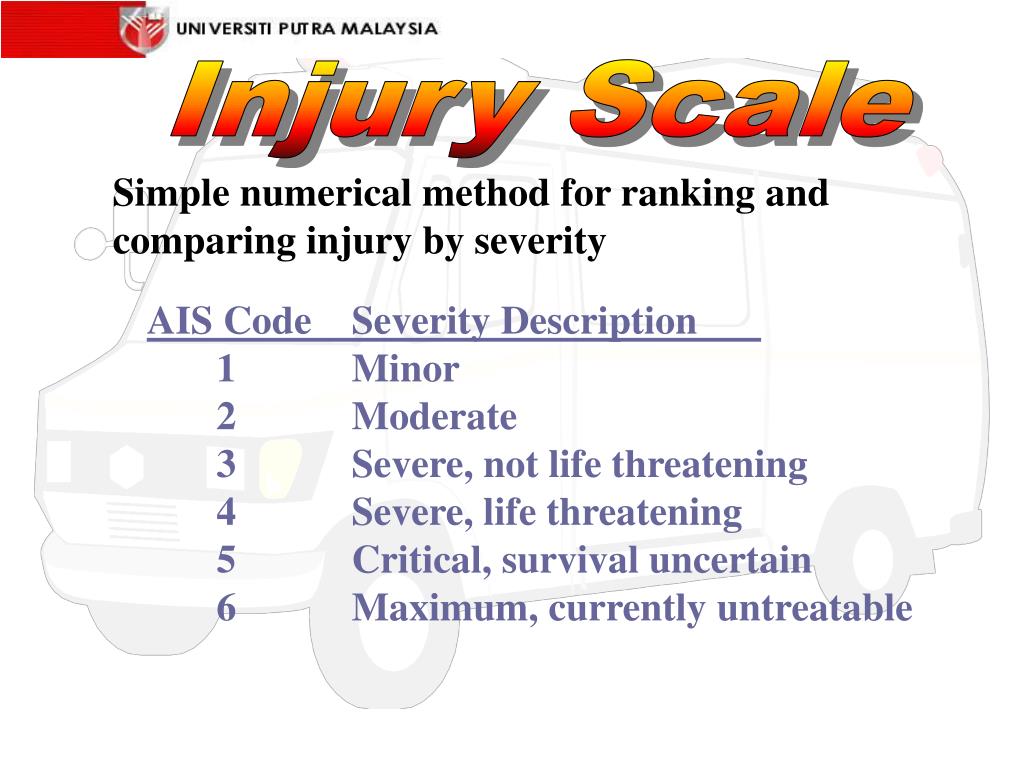 UNIVERSITI PUTRA MALAYSIA

Injury Scale

Simple numerical method for ranking and comparing injury by severity

| AIS Code | Severity Description |
|---|---|
| 1 | Minor |
| 2 | Moderate |
| 3 | Severe, not life threatening |
| 4 | Severe, life threatening |
| 5 | Critical, survival uncertain |
| 6 | Maximum, currently untreatable |